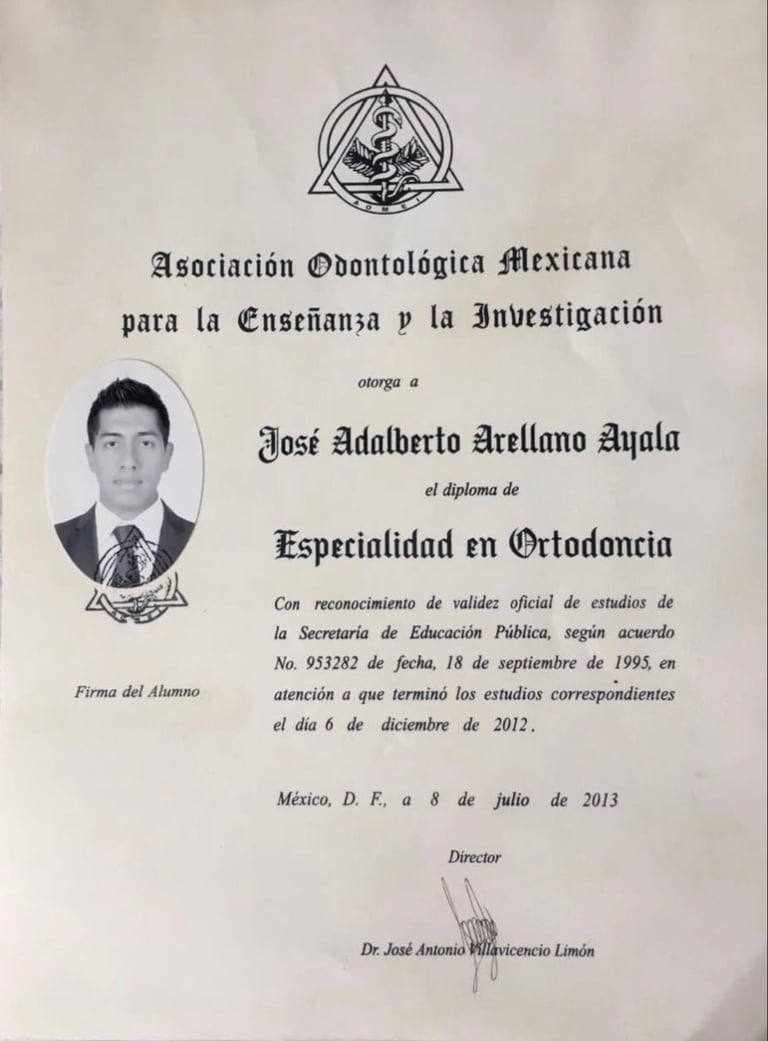 Asociación Odontológica Mexicana
para la Enseñanza y la Investigación

otorga a

José Adalberto Arellano Ayala

el diploma de

Especialidad en Ortodoncia

Con reconocimiento de validez oficial de estudios de la Secretaría de Educación Pública, según acuerdo No. 953282 de fecha, 18 de septiembre de 1995, en atención a que terminó los estudios correspondientes el día 6 de diciembre de 2012.

Firma del Alumno

México, D. F., a 8 de julio de 2013

Director

Dr. José Antonio Villavicencio Limón